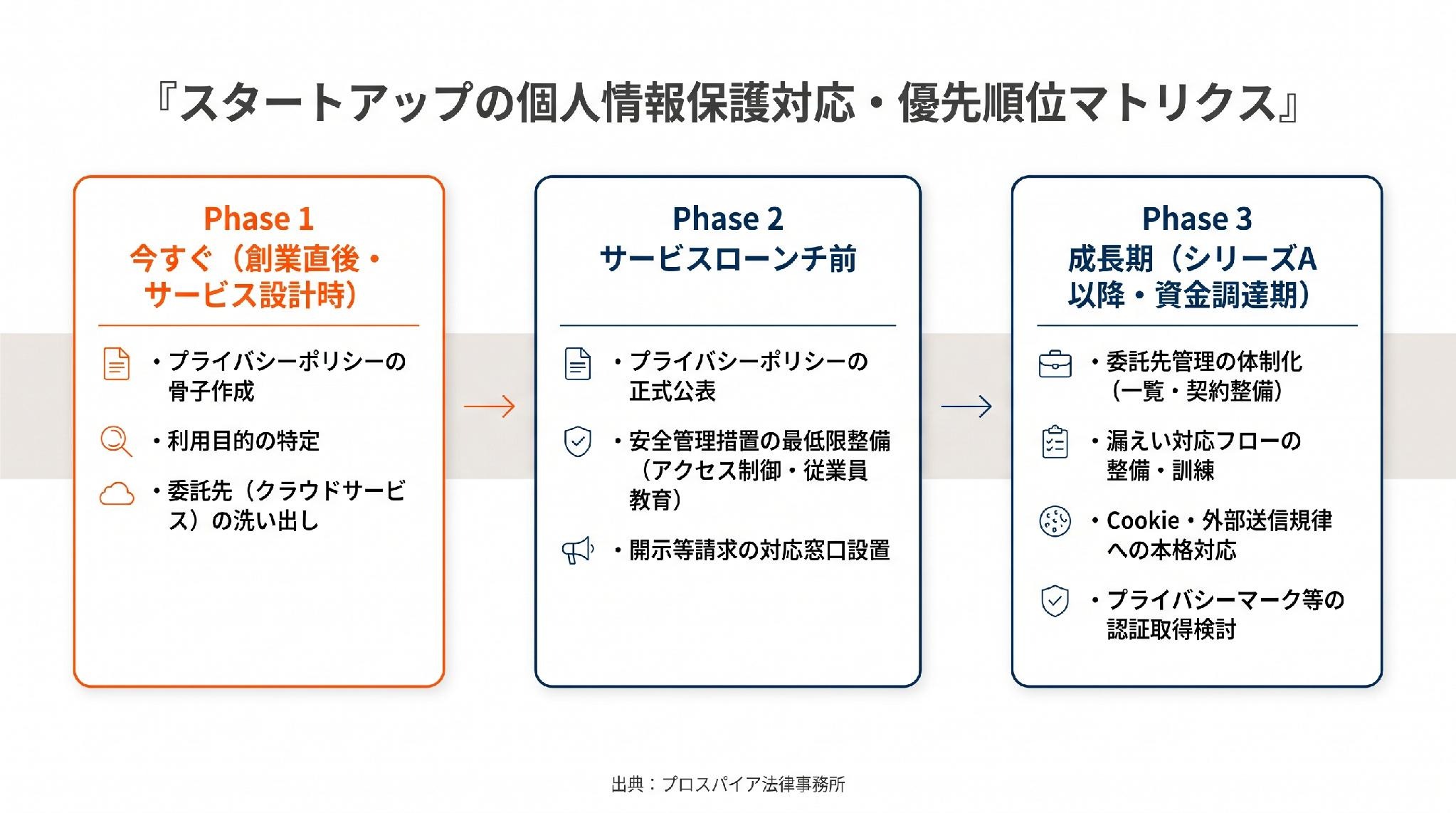 『スタートアップの個人情報保護対応・優先順位マトリクス』

Phase 1
今すぐ（創業直後・サービス設計時）

・プライバシーポリシーの骨子作成
・利用目的の特定
・委託先（クラウドサービス）の洗い出し

Phase 2
サービスローンチ前

・プライバシーポリシーの正式公表
・安全管理措置の最低限整備（アクセス制御・従業員教育）
・開示等請求の対応窓口設置

Phase 3
成長期（シリーズA以降・資金調達期）

・委託先管理の体制化（一覧・契約整備）
・漏えい対応フローの整備・訓練
・Cookie・外部送信規律への本格対応
・プライバシーマーク等の認証取得検討

出典：プロスパイア法律事務所